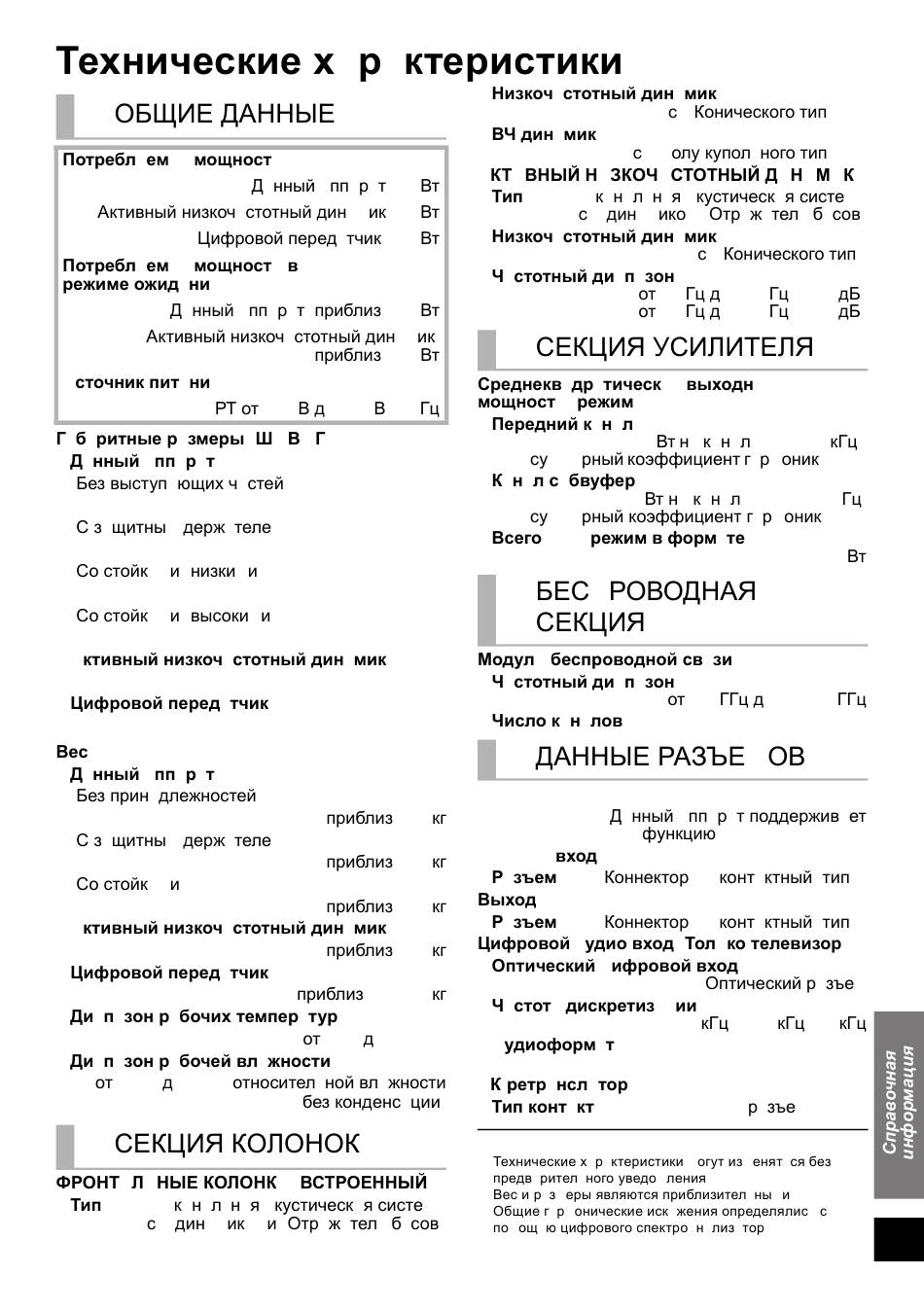 Технические х р ктеристики

ОБЩИЕ ДАННЫЕ

Потребл ем мощност
Д нный пп р т Вт
Активный низкоч стотный дин ик Вт
Цифровой перед тчик Вт
Потребл ем мощност в режиме ожид ни
Д нный пп р т приблиз Вт
Активный низкоч стотный дин ик приблиз Вт
сточник пит ни
РТ от В д В Гц

Г б ритные р змеры Ш В Г
Д нный пп р т
Без выступ ющих ч стей

С з щитны держ теле

Со стойк и низки и

Со стойк и высоки и

ктивный низкоч стотный дин мик

Цифровой перед тчик

Вес
Д нный пп р т
Без прин длежностей
приблиз кг
С з щитны держ теле
приблиз кг
Со стойк и
приблиз кг
ктивный низкоч стотный дин мик
приблиз кг
Цифровой перед тчик
приблиз кг
Ди п зон р бочих темпер тур
от д
Ди п зон р бочей вл жности
от д относител ной вл жности без конденс ции

СЕКЦИЯ КОЛОНОК

ФРОНТ Л НЫЕ КОЛОНК ВСТРОЕННЫЙ
Тип к н л н я кустическ я систе с дин ик и Отр ж тел б сов
Низкоч стотный дин мик
с Конического тип
ВЧ дин мик
с олу купол ного тип
КТ ВНЫЙ Н ЗКОЧ СТОТНЫЙ Д Н М К
Тип к н л н я кустическ я систе с дин ико Отр ж тел б сов
Низкоч стотный дин мик
с Конического тип
Ч стотный ди п зон
от Гц д Гц дБ
от Гц д Гц дБ

СЕКЦИЯ УСИЛИТЕЛЯ

Среднекв др тическ выходн мощност режим
Передний к н л
Вт н к н л кГц су рный коэффициент г р оник
К н л с бвуфер
Вт н к н л Гц су рный коэффициент г р оник
Всего режим в форм те
Вт

БЕС РОВОДНАЯ СЕКЦИЯ

Модул беспроводной св зи
Ч стотный ди п зон
от ГГц д ГГц
Число к н лов

ДАННЫЕ РАЗЪЕ ОВ

Д нный пп р т поддержив ет функцию
вход
Р зъем Коннектор конт ктный тип
Выход
Р зъем Коннектор конт ктный тип
Цифровой удио вход Тол ко телевизор
Оптический ифровой вход
Оптический р зъе
Ч стот дискретиз ии
кГц кГц кГц
удиоформ т

К ретр нсл тор
Тип конт кт р зъе

Технические х р ктеристики огут из енят ся без предв рител ного уведо ления
Вес и р з еры являются приблизител ны и
Общие г р онические иск жения определялис с по ощ ю цифрового спектро н лиз тор

Справочная информация